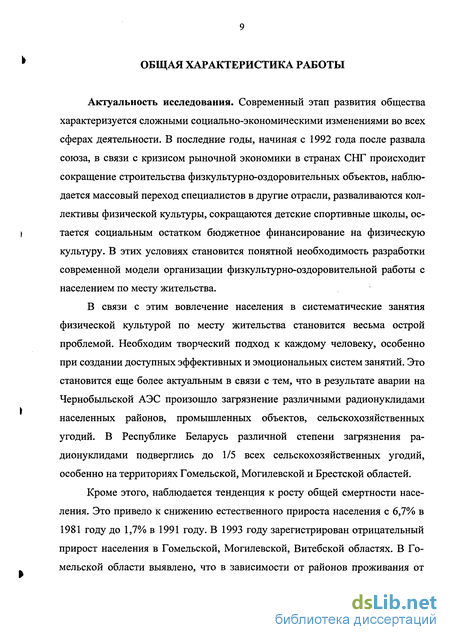 9

ОБЩАЯ ХАРАКТЕРИСТИКА РАБОТЫ

Актуальность исследования. Современный этап развития общества характеризуется сложными социально-экономическими изменениями во всех сферах деятельности. В последние годы, начиная с 1992 года после развала союза, в связи с кризисом рыночной экономики в странах СНГ происходит сокращение строительства физкультурно-оздоровительных объектов, наблюдается массовый переход специалистов в другие отрасли, разваливаются коллективы физической культуры, сокращаются детские спортивные школы, остается социальным остатком бюджетное финансирование на физическую культуру. В этих условиях становится понятной необходимость разработки современной модели организации физкультурно-оздоровительной работы с населением по месту жительства.

В связи с этим вовлечение населения в систематические занятия физической культурой по месту жительства становится весьма острой проблемой. Необходим творческий подход к каждому человеку, особенно при создании доступных эффективных и эмоциональных систем занятий. Это становится еще более актуальным в связи с тем, что в результате аварии на Чернобыльской АЭС произошло загрязнение различными радионуклидами населенных районов, промышленных объектов, сельскохозяйственных угодий. В Республике Беларусь различной степени загрязнения радионуклидами подверглись до 1/5 всех сельскохозяйственных угодий, особенно на территориях Гомельской, Могилевской и Брестской областей.

Кроме этого, наблюдается тенденция к росту общей смертности населения. Это привело к снижению естественного прироста населения с 6,7% в 1981 году до 1,7% в 1991 году. В 1993 году зарегистрирован отрицательный прирост населения в Гомельской, Могилевской, Витебской областях. В Гомельской области выявлено, что в зависимости от районов проживания от

dsLib.net
библиотека диссертаций